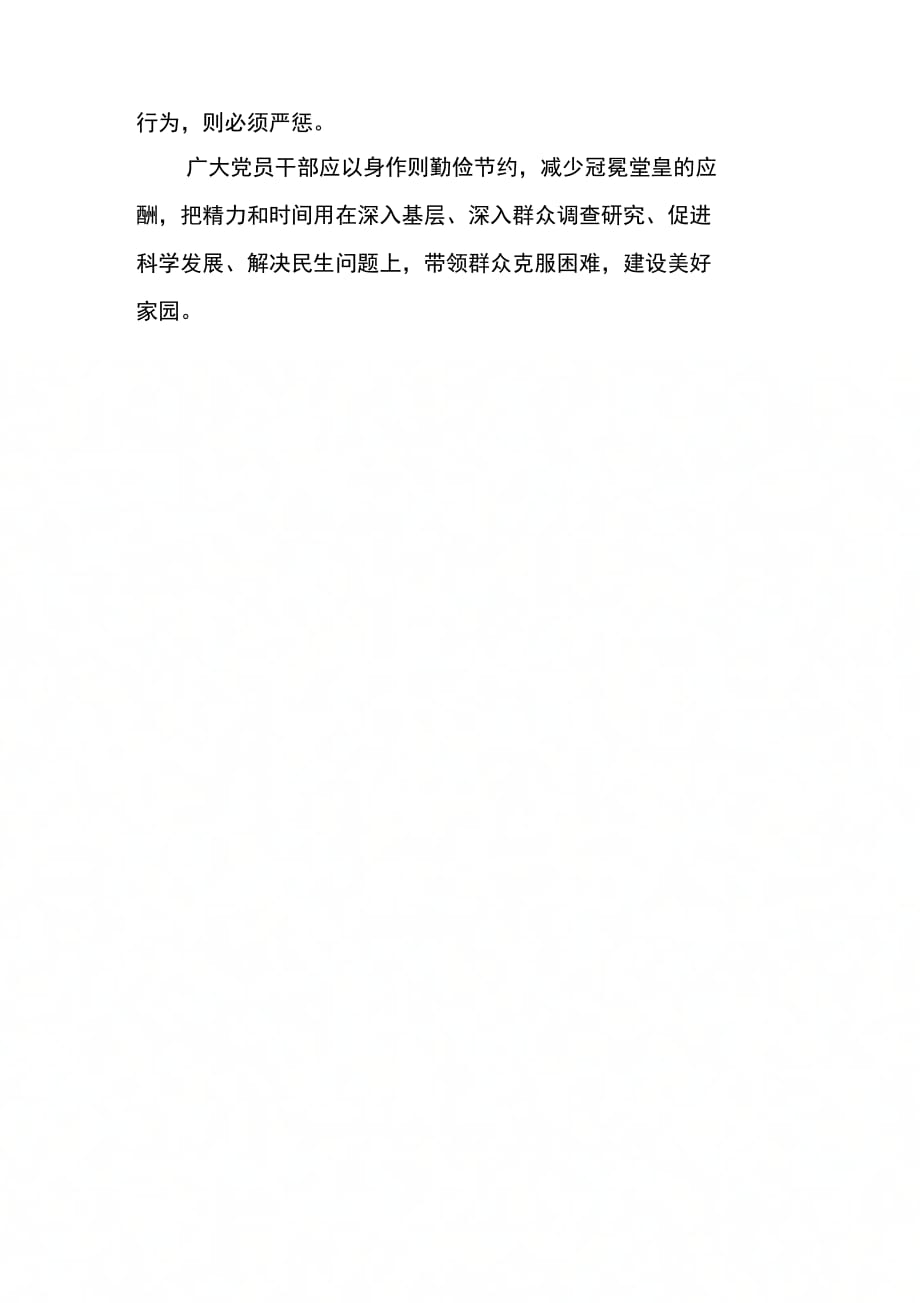 行为，则必须严惩。

广大党员干部应以身作则勤俭节约，减少冠冕堂皇的应酬，把精力和时间用在深入基层、深入群众调查研究、促进科学发展、解决民生问题上，带领群众克服困难，建设美好家园。